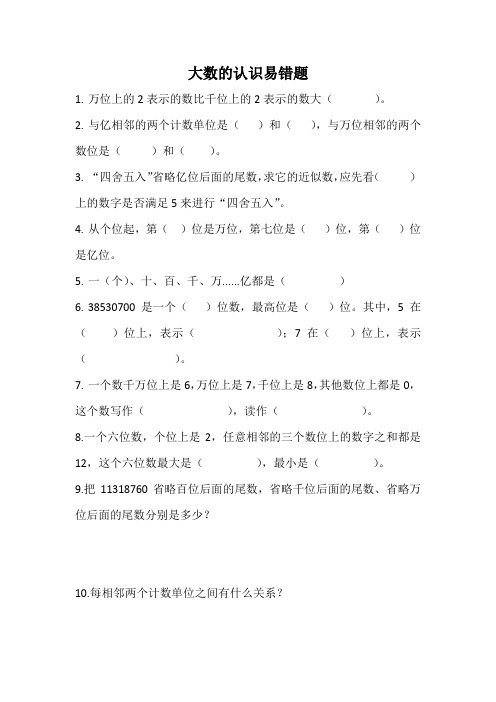 大数的认识易错题

1. 万位上的 2 表示的数比千位上的 2 表示的数大（　　　）。

2. 与亿相邻的两个计数单位是（　）和（　），与万位相邻的两个数位是（　　）和（　　）。

3. “四舍五入”省略亿位后面的尾数，求它的近似数，应先看(　　)上的数字是否满足 5 来进行“四舍五入”。

4. 从个位起，第（　）位是万位，第七位是（　）位，第（　）位是亿位。

5. 一（个）、十、百、千、万......亿都是（　　　　）

6. 38530700 是一个（　）位数，最高位是（　）位。其中，5 在（　　）位上，表示（　　　　　　）；7 在（　）位上，表示（　　　　　　）。

7. 一个数千万位上是 6，万位上是 7，千位上是 8，其他数位上都是 0，这个数写作（　　　　　　），读作（　　　　　　）。

8.一个六位数，个位上是 2，任意相邻的三个数位上的数字之和都是 12，这个六位数最大是（　　　　），最小是（　　　　）。

9.把 11318760 省略百位后面的尾数，省略千位后面的尾数、省略万位后面的尾数分别是多少？

10.每相邻两个计数单位之间有什么关系？